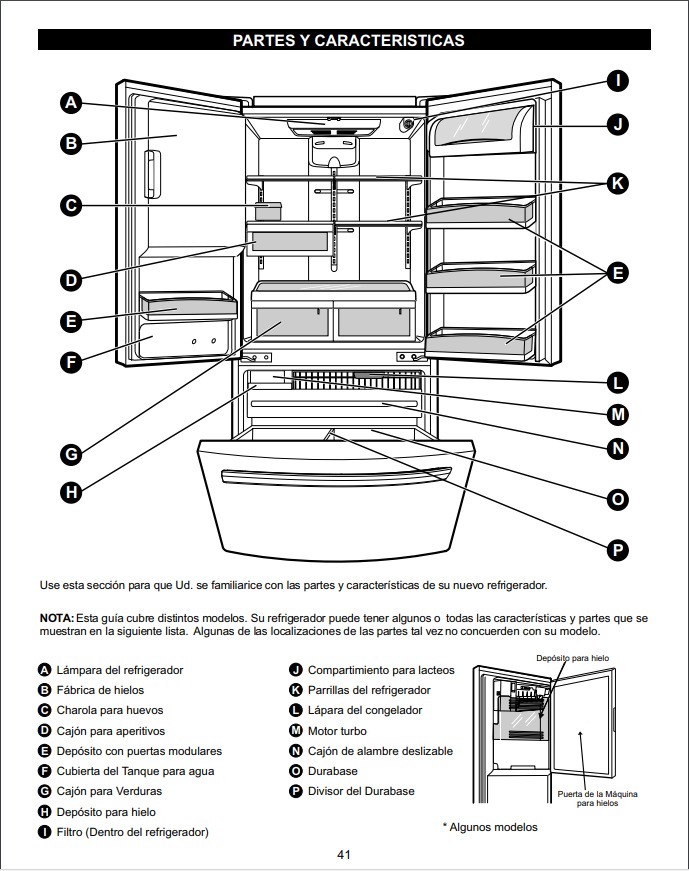 PARTES Y CARACTERISTICAS

A
B
C
D
E
F
G
H
I
J
K
E
L
M
N
O
P

Use esta sección para que Ud. se familiarice con las partes y características de su nuevo refrigerador.

NOTA: Esta guía cubre distintos modelos. Su refrigerador puede tener algunos o todas las características y partes que se muestran en la siguiente lista. Algunas de las localizaciones de las partes tal vez no concuerden con su modelo.

A Lámpara del refrigerador
B Fábrica de hielos
C Charola para huevos
D Cajón para aperitivos
E Depósito con puertas modulares
F Cubierta del Tanque para agua
G Cajón para Verduras
H Depósito para hielo
I Filtro (Dentro del refrigerador)

J Compartimiento para lacteos
K Parrillas del refrigerador
L Lápara del congelador
M Motor turbo
N Cajón de alambre deslizable
O Durabase
P Divisor del Durabase

Depósito para hielo
Puerta de la Máquina para hielos
* Algunos modelos

41